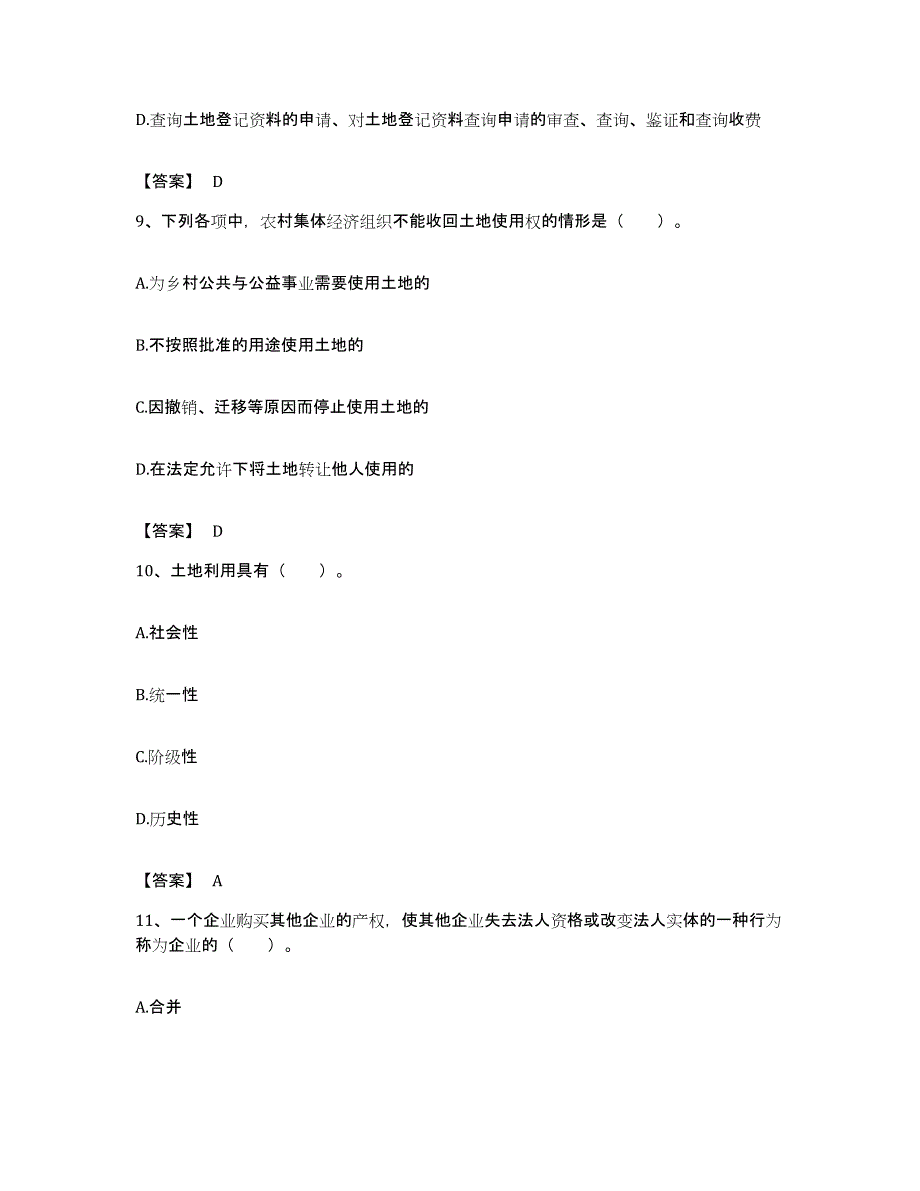 D.查询土地登记资料的申请、对土地登记资料查询申请的审查、查询、鉴证和查询收费

【答案】 D

9、下列各项中，农村集体经济组织不能收回土地使用权的情形是（　　）。

A.为乡村公共与公益事业需要使用土地的

B.不按照批准的用途使用土地的

C.因撤销、迁移等原因而停止使用土地的

D.在法定允许下将土地转让他人使用的

【答案】 D

10、土地利用具有（　　）。

A.社会性

B.统一性

C.阶级性

D.历史性

【答案】 A

11、一个企业购买其他企业的产权，使其他企业失去法人资格或改变法人实体的一种行为称为企业的（　　）。

A.合并